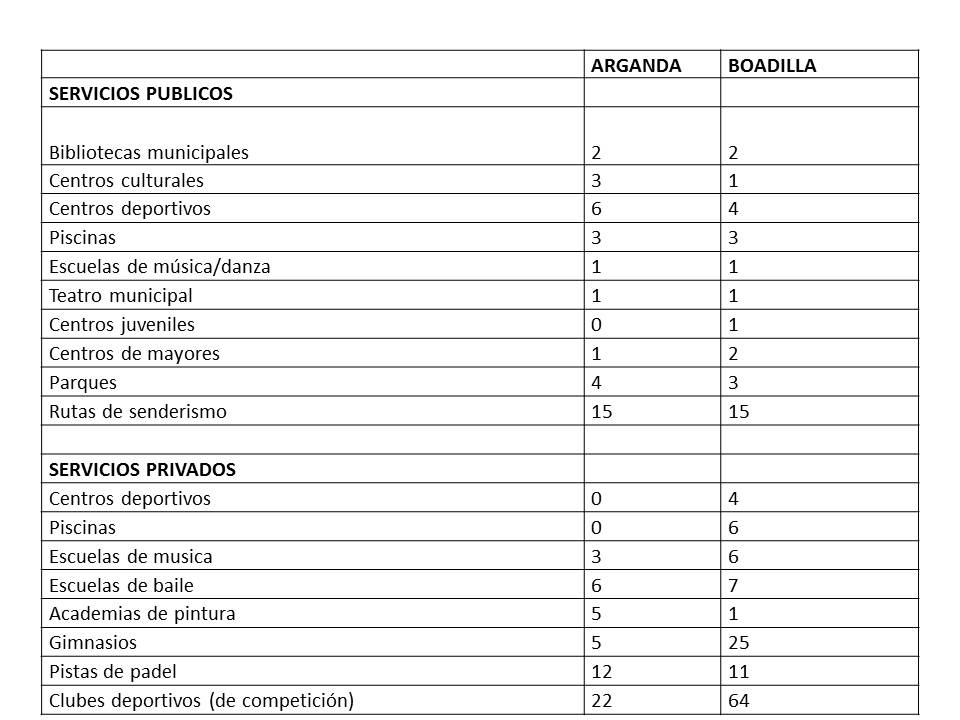 | | ARGANDA | BOADILLA |
|---|---|---|
| SERVICIOS PUBLICOS | | |
| Bibliotecas municipales | 2 | 2 |
| Centros culturales | 3 | 1 |
| Centros deportivos | 6 | 4 |
| Piscinas | 3 | 3 |
| Escuelas de música/danza | 1 | 1 |
| Teatro municipal | 1 | 1 |
| Centros juveniles | 0 | 1 |
| Centros de mayores | 1 | 2 |
| Parques | 4 | 3 |
| Rutas de senderismo | 15 | 15 |
| | | |
| SERVICIOS PRIVADOS | | |
| Centros deportivos | 0 | 4 |
| Piscinas | 0 | 6 |
| Escuelas de musica | 3 | 6 |
| Escuelas de baile | 6 | 7 |
| Academias de pintura | 5 | 1 |
| Gimnasios | 5 | 25 |
| Pistas de padel | 12 | 11 |
| Clubes deportivos (de competición) | 22 | 64 |